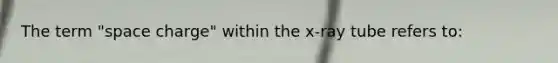 The term "space charge" within the x-ray tube refers to: